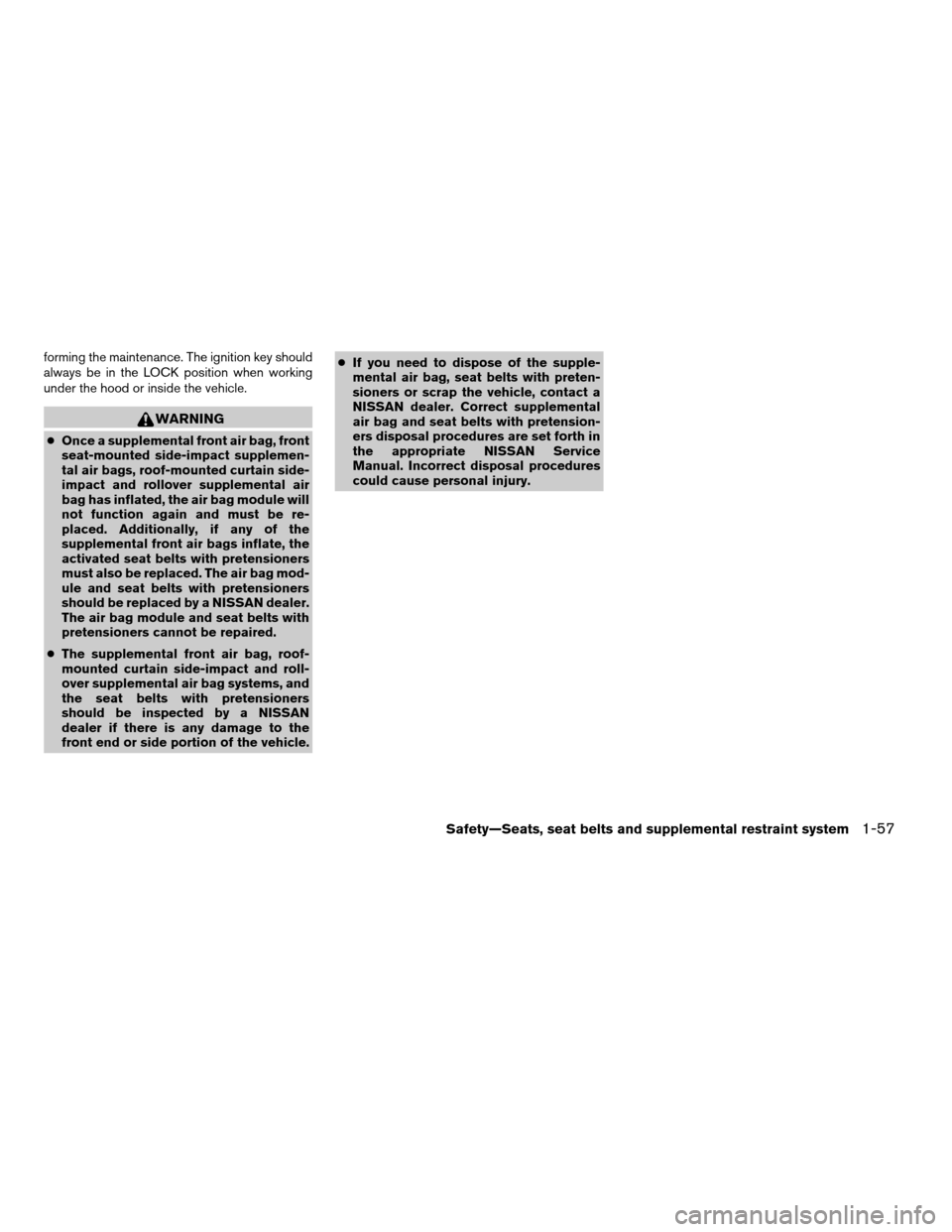 forming the maintenance. The ignition key should always be in the LOCK position when working under the hood or inside the vehicle.

WARNING

● Once a supplemental front air bag, front seat-mounted side-impact supplemental air bags, roof-mounted curtain side-impact and rollover supplemental air bag has inflated, the air bag module will not function again and must be replaced. Additionally, if any of the supplemental front air bags inflate, the activated seat belts with pretensioners must also be replaced. The air bag module and seat belts with pretensioners should be replaced by a NISSAN dealer. The air bag module and seat belts with pretensioners cannot be repaired.

● The supplemental front air bag, roof-mounted curtain side-impact and rollover supplemental air bag systems, and the seat belts with pretensioners should be inspected by a NISSAN dealer if there is any damage to the front end or side portion of the vehicle.

● If you need to dispose of the supplemental air bag, seat belts with pretensioners or scrap the vehicle, contact a NISSAN dealer. Correct supplemental air bag and seat belts with pretensioners disposal procedures are set forth in the appropriate NISSAN Service Manual. Incorrect disposal procedures could cause personal injury.

Safety—Seats, seat belts and supplemental restraint system 1-57

carmanualsonline.info